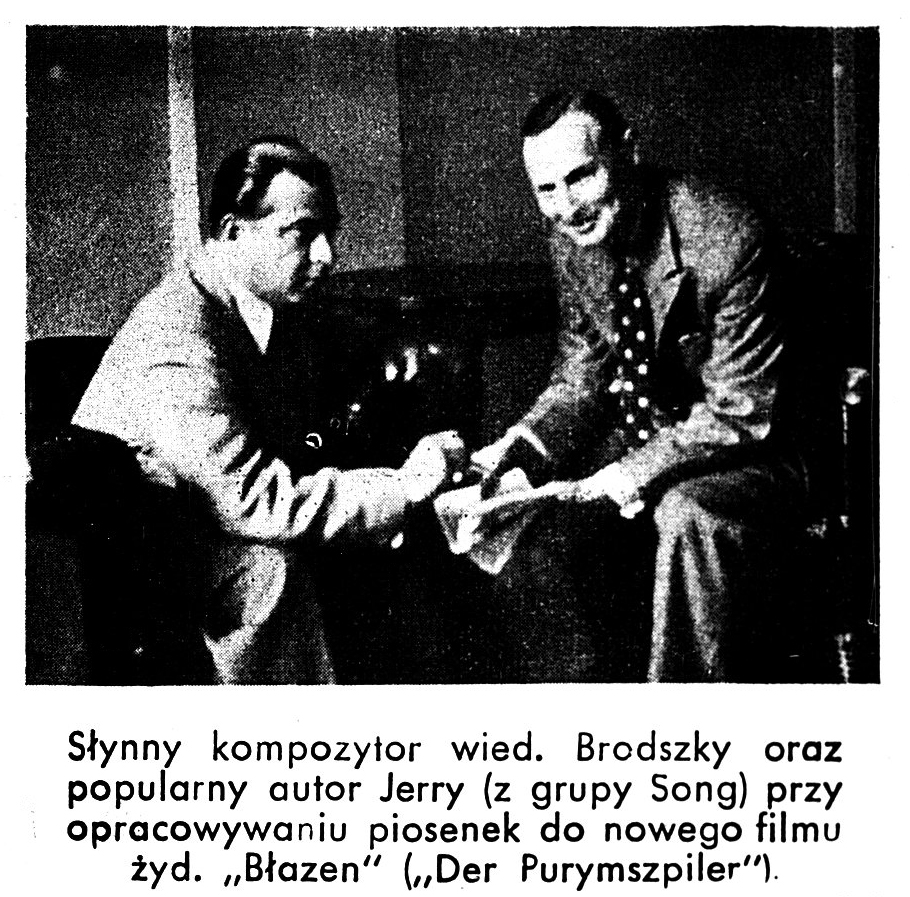 Słynny kompozytor wied. Brodszky oraz popularny autor Jerry (z grupy Song) przy opracowywaniu piosenek do nowego filmu żyd. „Błazen" („Der Purymszpiler").